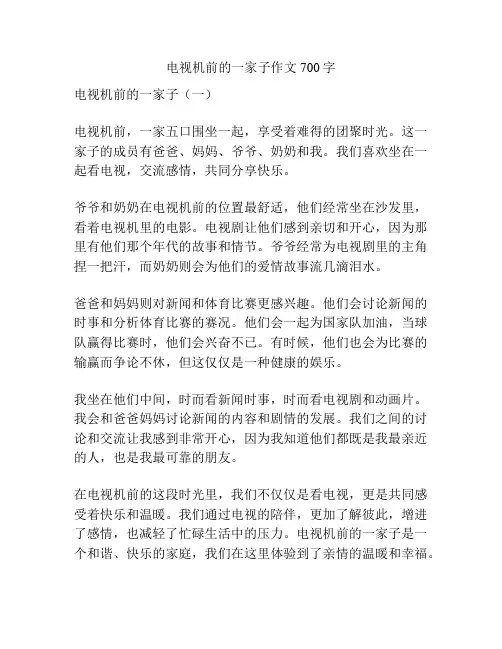 电视机前的一家子作文 700 字

电视机前的一家子（一）

电视机前，一家五口围坐一起，享受着难得的团聚时光。这一家子的成员有爸爸、妈妈、爷爷、奶奶和我。我们喜欢坐在一起看电视，交流感情，共同分享快乐。

爷爷和奶奶在电视机前的位置最舒适，他们经常坐在沙发里，看着电视机里的电影。电视剧让他们感到亲切和开心，因为那里有他们那个年代的故事和情节。爷爷经常为电视剧里的主角捏一把汗，而奶奶则会为他们的爱情故事流几滴泪水。

爸爸和妈妈则对新闻和体育比赛更感兴趣。他们会讨论新闻的时事和分析体育比赛的赛况。他们会一起为国家队加油，当球队赢得比赛时，他们会兴奋不已。有时候，他们也会为比赛的输赢而争论不休，但这仅仅是一种健康的娱乐。

我坐在他们中间，时而看新闻时事，时而看电视剧和动画片。我会和爸爸妈妈讨论新闻的内容和剧情的发展。我们之间的讨论和交流让我感到非常开心，因为我知道他们都既是我最亲近的人，也是我最可靠的朋友。

在电视机前的这段时光里，我们不仅仅是看电视，更是共同感受着快乐和温暖。我们通过电视的陪伴，更加了解彼此，增进了感情，也减轻了忙碌生活中的压力。电视机前的一家子是一个和谐、快乐的家庭，我们在这里体验到了亲情的温暖和幸福。